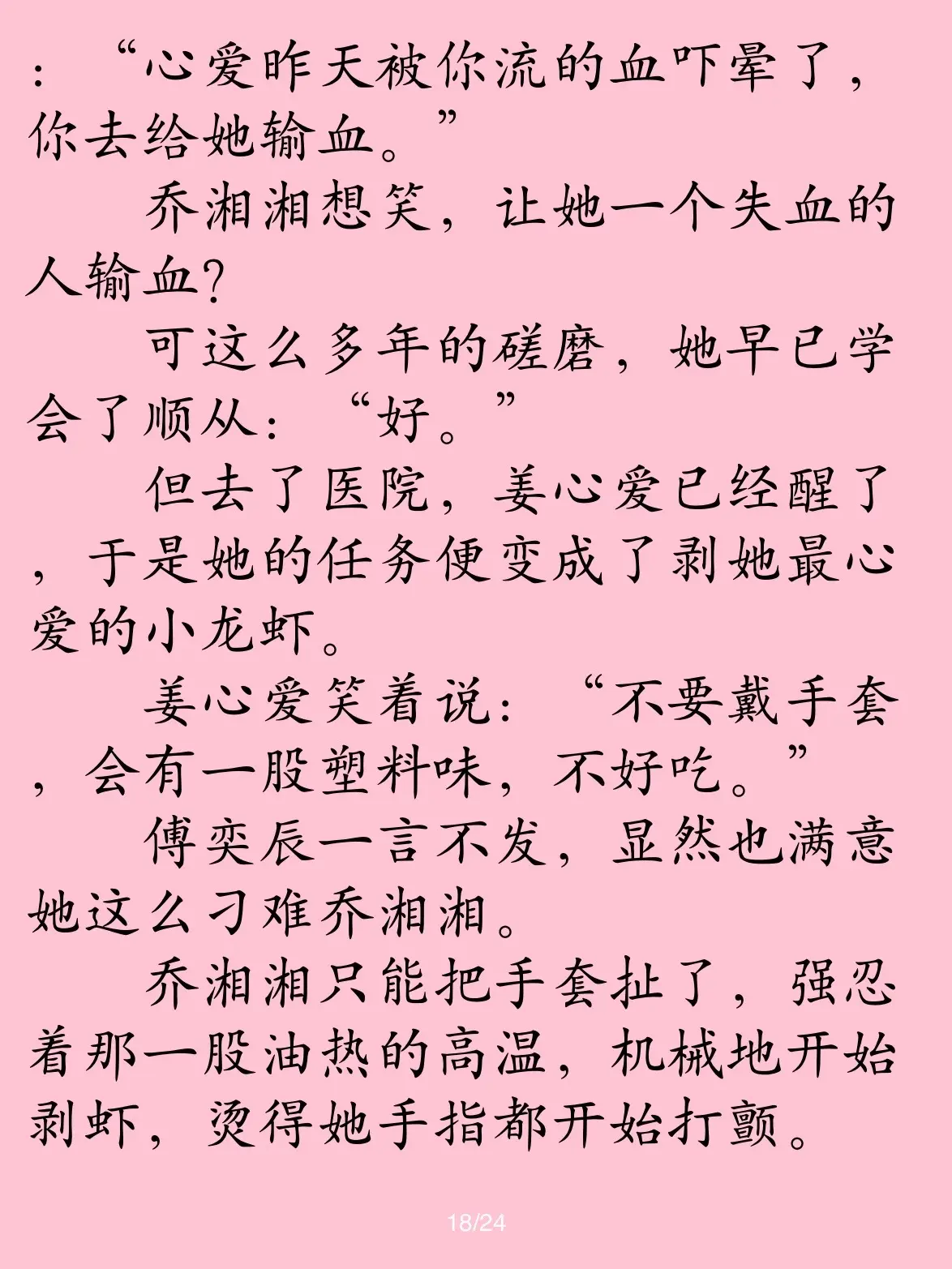 ：“心爱昨天被你流的血吓晕了，你去给她输血。”

乔湘湘想笑，让她一个失血的人输血？

可这么多年的磋磨，她早已学会了顺从：“好。”

但去了医院，姜心爱已经醒了，于是她的任务便变成了剥她最心爱的小龙虾。

姜心爱笑着说：“不要戴手套，会有一股塑料味，不好吃。”

傅奕辰一言不发，显然也满意她这么刁难乔湘湘。

乔湘湘只能把手套扯了，强忍着那一股油热的高温，机械地开始剥虾，烫得她手指都开始打颤。

18/24